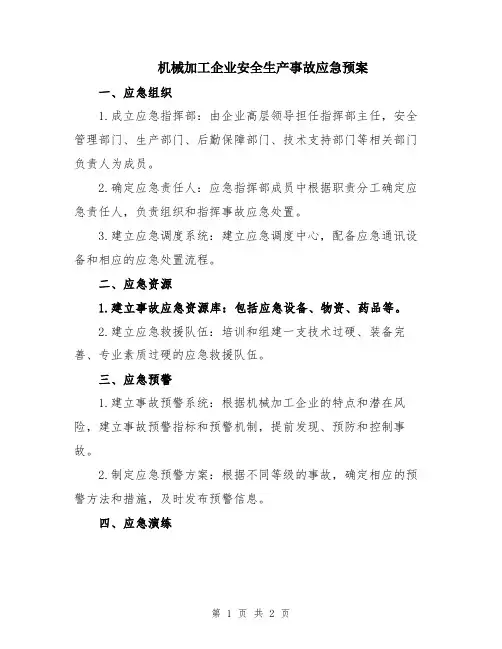 机械加工企业安全生产事故应急预案

一、应急组织

1.成立应急指挥部：由企业高层领导担任指挥部主任，安全管理部门、生产部门、后勤保障部门、技术支持部门等相关部门负责人为成员。

2.确定应急责任人：应急指挥部成员中根据职责分工确定应急责任人，负责组织和指挥事故应急处置。

3.建立应急调度系统：建立应急调度中心，配备应急通讯设备和相应的应急处置流程。

二、应急资源

1.建立事故应急资源库：包括应急设备、物资、药品等。

2.建立应急救援队伍：培训和组建一支技术过硬、装备完善、专业素质过硬的应急救援队伍。

三、应急预警

1.建立事故预警系统：根据机械加工企业的特点和潜在风险，建立事故预警指标和预警机制，提前发现、预防和控制事故。

2.制定应急预警方案：根据不同等级的事故，确定相应的预警方法和措施，及时发布预警信息。

四、应急演练

第 1 页 共 2 页